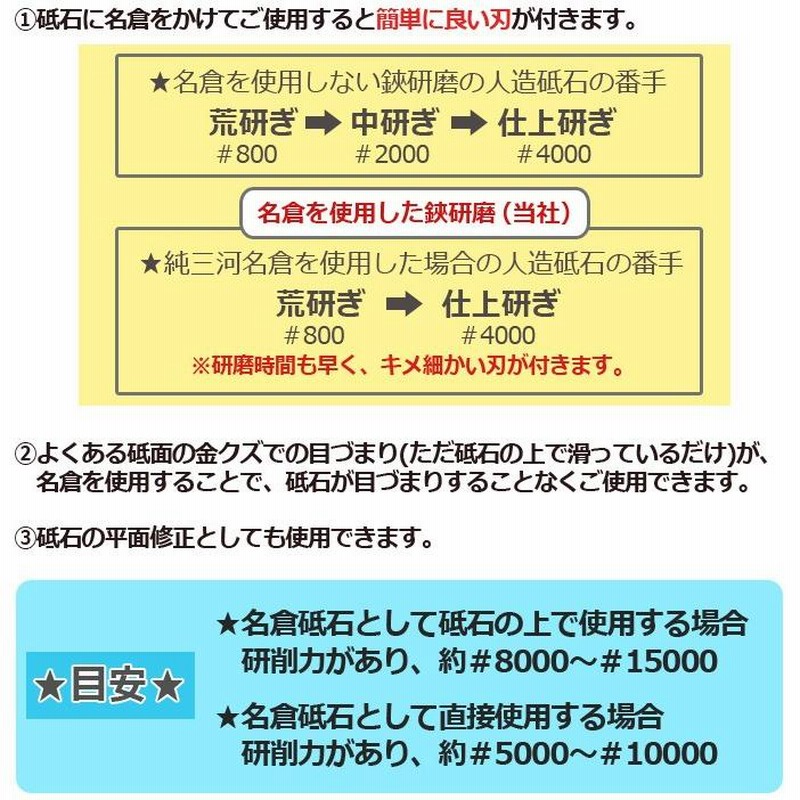 ①砥石に名倉をかけてご使用すると簡単に良い刃が付きます。

★名倉を使用しない鋏研磨の人造砥石の番手
荒研ぎ ➡ 中研ぎ ➡ 仕上研ぎ
＃800　＃2000　＃4000

名倉を使用した鋏研磨（当社）

★純三河名倉を使用した場合の人造砥石の番手
荒研ぎ ➡ 仕上研ぎ
＃800　＃4000
※研磨時間も早く、キメ細かい刃が付きます。

②よくある砥面の金クズでの目づまり(ただ砥石の上で滑っているだけ)が、名倉を使用することで、砥石が目づまりすることなくご使用できます。

③砥石の平面修正としても使用できます。

★目安★

★名倉砥石として砥石の上で使用する場合
研削力があり、約＃8000～＃15000

★名倉砥石として直接使用する場合
研削力があり、約＃5000～＃10000